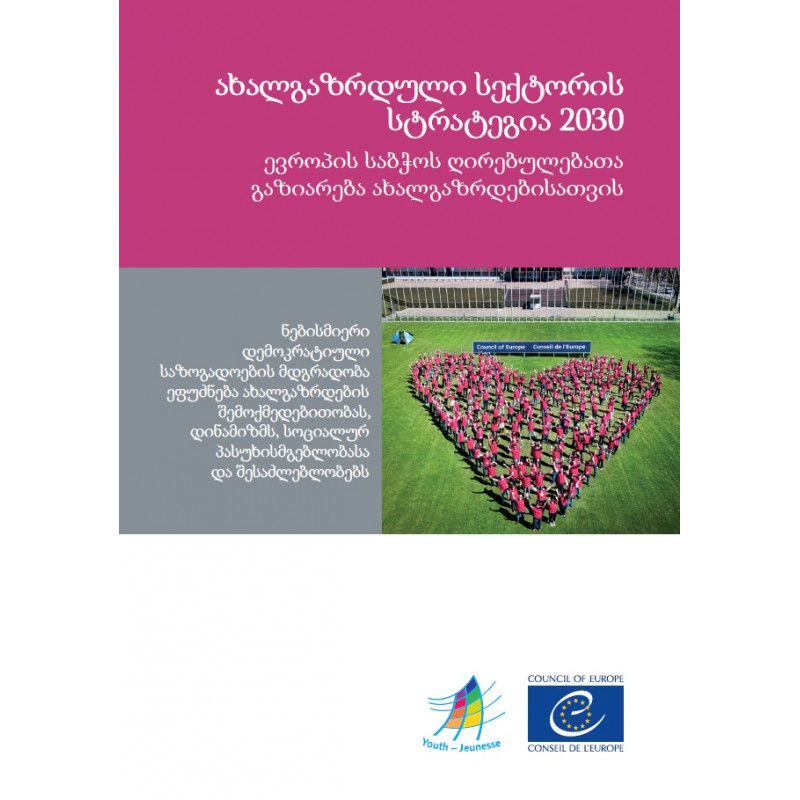 ახალგაზრდული სექტორის სტრატეგია 2030

ევროპის საბჭოს ღირებულებათა გაზიარება ახალგაზრდებისათვის

ნებისმიერი დემოკრატიული საზოგადოების მდგრადობა ეფუძნება ახალგაზრდების შემოქმედებითობას, დინამიზმს, სოციალურ პასუხისმგებლობასა და შესაძლებლობებს

Council of Europe Conseil de l'Europe

Youth – Jeunesse

COUNCIL OF EUROPE

CONSEIL DE L'EUROPE